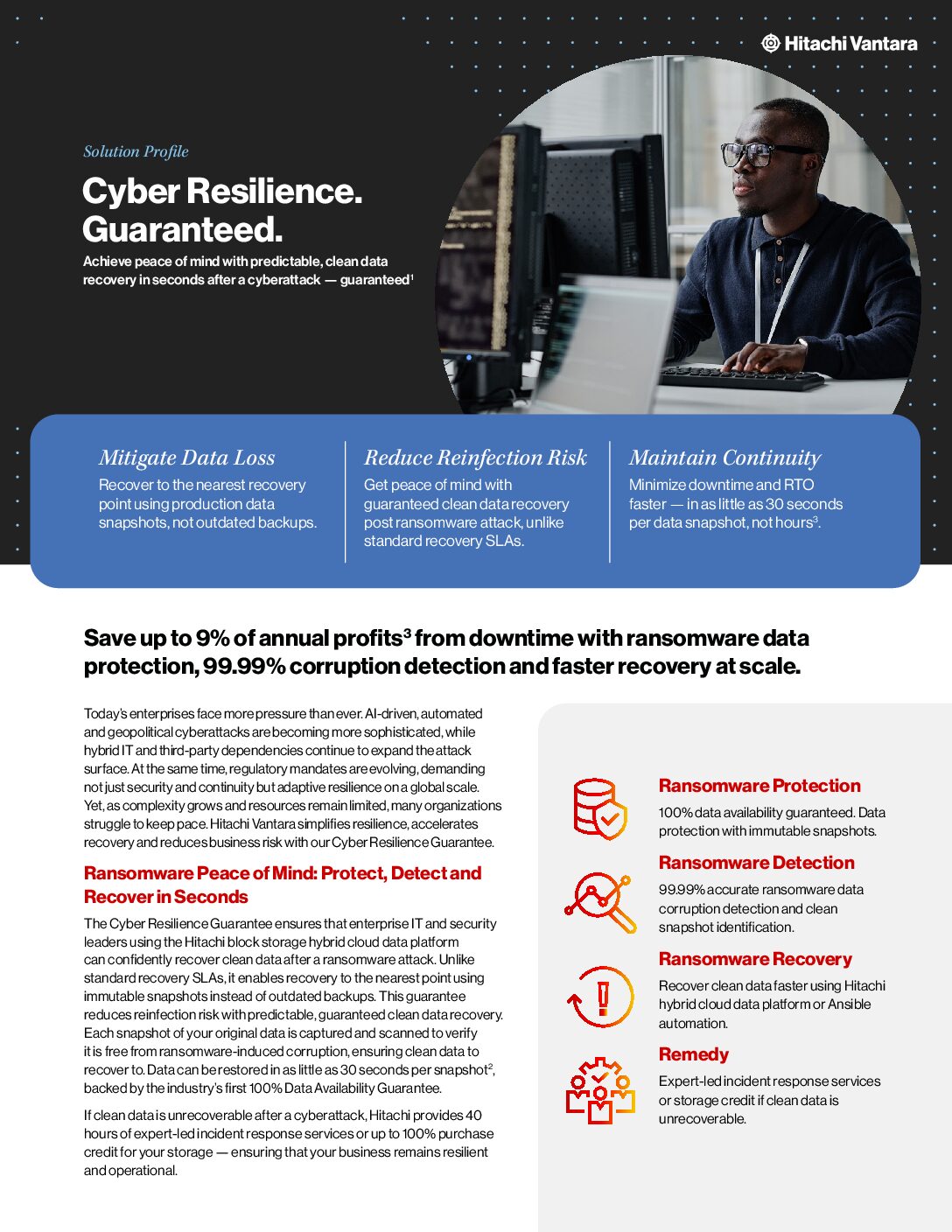 Hitachi Vantara

Solution Profile

Cyber Resilience. Guaranteed.

Achieve peace of mind with predictable, clean data recovery in seconds after a cyberattack — guaranteed$^1$

Mitigate Data Loss

Recover to the nearest recovery point using production data snapshots, not outdated backups.

Reduce Reinfection Risk

Get peace of mind with guaranteed clean data recovery post ransomware attack, unlike standard recovery SLAs.

Maintain Continuity

Minimize downtime and RTO faster — in as little as 30 seconds per data snapshot, not hours$^3$.

Save up to 9% of annual profits$^3$ from downtime with ransomware data protection, 99.99% corruption detection and faster recovery at scale.

Today's enterprises face more pressure than ever. AI-driven, automated and geopolitical cyberattacks are becoming more sophisticated, while hybrid IT and third-party dependencies continue to expand the attack surface. At the same time, regulatory mandates are evolving, demanding not just security and continuity but adaptive resilience on a global scale. Yet, as complexity grows and resources remain limited, many organizations struggle to keep pace. Hitachi Vantara simplifies resilience, accelerates recovery and reduces business risk with our Cyber Resilience Guarantee.

Ransomware Peace of Mind: Protect, Detect and Recover in Seconds

The Cyber Resilience Guarantee ensures that enterprise IT and security leaders using the Hitachi block storage hybrid cloud data platform can confidently recover clean data after a ransomware attack. Unlike standard recovery SLAs, it enables recovery to the nearest point using immutable snapshots instead of outdated backups. This guarantee reduces reinfection risk with predictable, guaranteed clean data recovery. Each snapshot of your original data is captured and scanned to verify it is free from ransomware-induced corruption, ensuring clean data to recover to. Data can be restored in as little as 30 seconds per snapshot$^2$, backed by the industry's first 100% Data Availability Guarantee.

If clean data is unrecoverable after a cyberattack, Hitachi provides 40 hours of expert-led incident response services or up to 100% purchase credit for your storage — ensuring that your business remains resilient and operational.

Ransomware Protection

100% data availability guaranteed. Data protection with immutable snapshots.

Ransomware Detection

99.99% accurate ransomware data corruption detection and clean snapshot identification.

Ransomware Recovery

Recover clean data faster using Hitachi hybrid cloud data platform or Ansible automation.

Remedy

Expert-led incident response services or storage credit if clean data is unrecoverable.